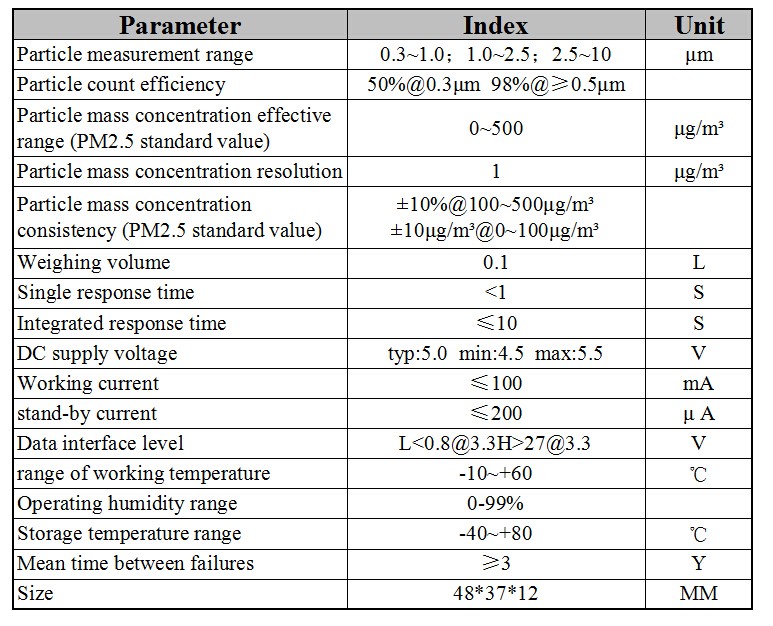 | Parameter | Index | Unit |
|---|---|---|
| Particle measurement range | 0.3~1.0；1.0~2.5；2.5~10 | μm |
| Particle count efficiency | 50%@0.3μm 98%@≥0.5μm | |
| Particle mass concentration effective range (PM2.5 standard value) | 0~500 | μg/m³ |
| Particle mass concentration resolution | 1 | μg/m³ |
| Particle mass concentration consistency (PM2.5 standard value) | ±10%@100~500μg/m³ ±10μg/m³@0~100μg/m³ | |
| Weighing volume | 0.1 | L |
| Single response time | <1 | S |
| Integrated response time | ≤10 | S |
| DC supply voltage | typ:5.0 min:4.5 max:5.5 | V |
| Working current | ≤100 | mA |
| stand-by current | ≤200 | μ A |
| Data interface level | L<0.8@3.3H>27@3.3 | V |
| range of working temperature | -10~+60 | ℃ |
| Operating humidity range | 0-99% | |
| Storage temperature range | -40~+80 | ℃ |
| Mean time between failures | ≥3 | Y |
| Size | 48*37*12 | MM |